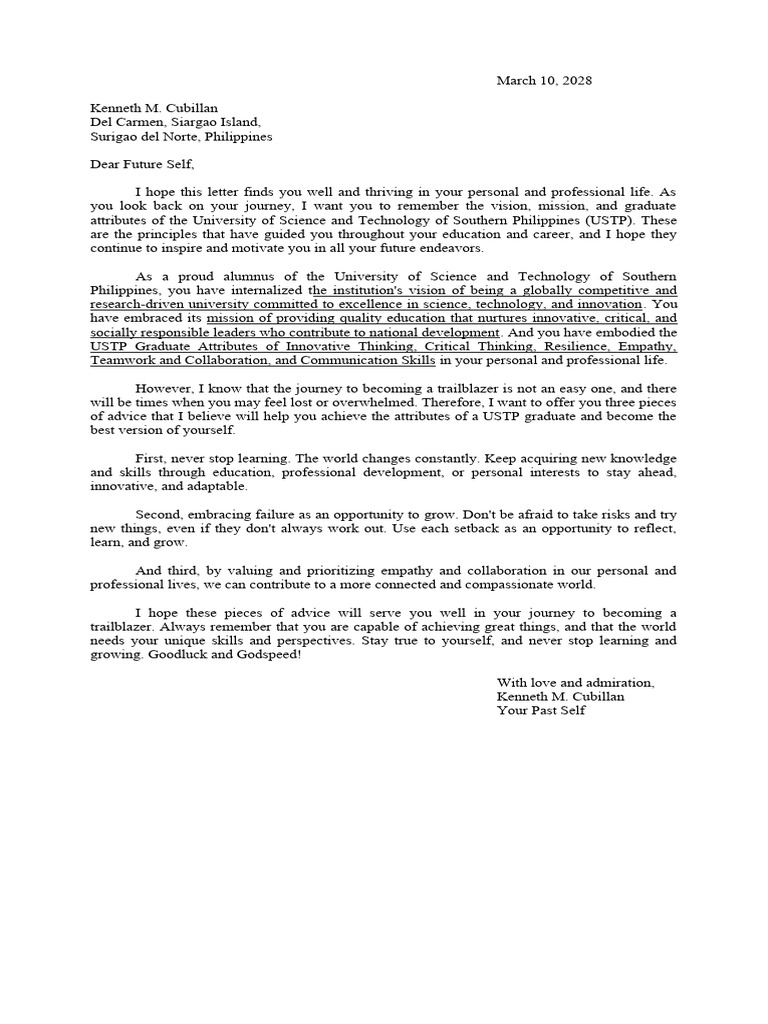 March 10, 2028

Kenneth M. Cubillan
Del Carmen, Siargao Island,
Surigao del Norte, Philippines

Dear Future Self,

I hope this letter finds you well and thriving in your personal and professional life. As you look back on your journey, I want you to remember the vision, mission, and graduate attributes of the University of Science and Technology of Southern Philippines (USTP). These are the principles that have guided you throughout your education and career, and I hope they continue to inspire and motivate you in all your future endeavors.

As a proud alumnus of the University of Science and Technology of Southern Philippines, you have internalized the institution's vision of being a globally competitive and research-driven university committed to excellence in science, technology, and innovation. You have embraced its mission of providing quality education that nurtures innovative, critical, and socially responsible leaders who contribute to national development. And you have embodied the USTP Graduate Attributes of Innovative Thinking, Critical Thinking, Resilience, Empathy, Teamwork and Collaboration, and Communication Skills in your personal and professional life.

However, I know that the journey to becoming a trailblazer is not an easy one, and there will be times when you may feel lost or overwhelmed. Therefore, I want to offer you three pieces of advice that I believe will help you achieve the attributes of a USTP graduate and become the best version of yourself.

First, never stop learning. The world changes constantly. Keep acquiring new knowledge and skills through education, professional development, or personal interests to stay ahead, innovative, and adaptable.

Second, embracing failure as an opportunity to grow. Don't be afraid to take risks and try new things, even if they don't always work out. Use each setback as an opportunity to reflect, learn, and grow.

And third, by valuing and prioritizing empathy and collaboration in our personal and professional lives, we can contribute to a more connected and compassionate world.

I hope these pieces of advice will serve you well in your journey to becoming a trailblazer. Always remember that you are capable of achieving great things, and that the world needs your unique skills and perspectives. Stay true to yourself, and never stop learning and growing. Goodluck and Godspeed!

With love and admiration,
Kenneth M. Cubillan
Your Past Self